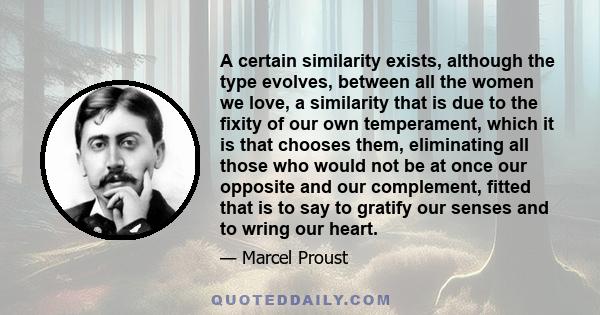 A certain similarity exists, although the type evolves, between all the women we love, a similarity that is due to the fixity of our own temperament, which it is that chooses them, eliminating all those who would not be at once our opposite and our complement, fitted that is to say to gratify our senses and to wring our heart.

— Marcel Proust

QUOTEDDAILY.COM